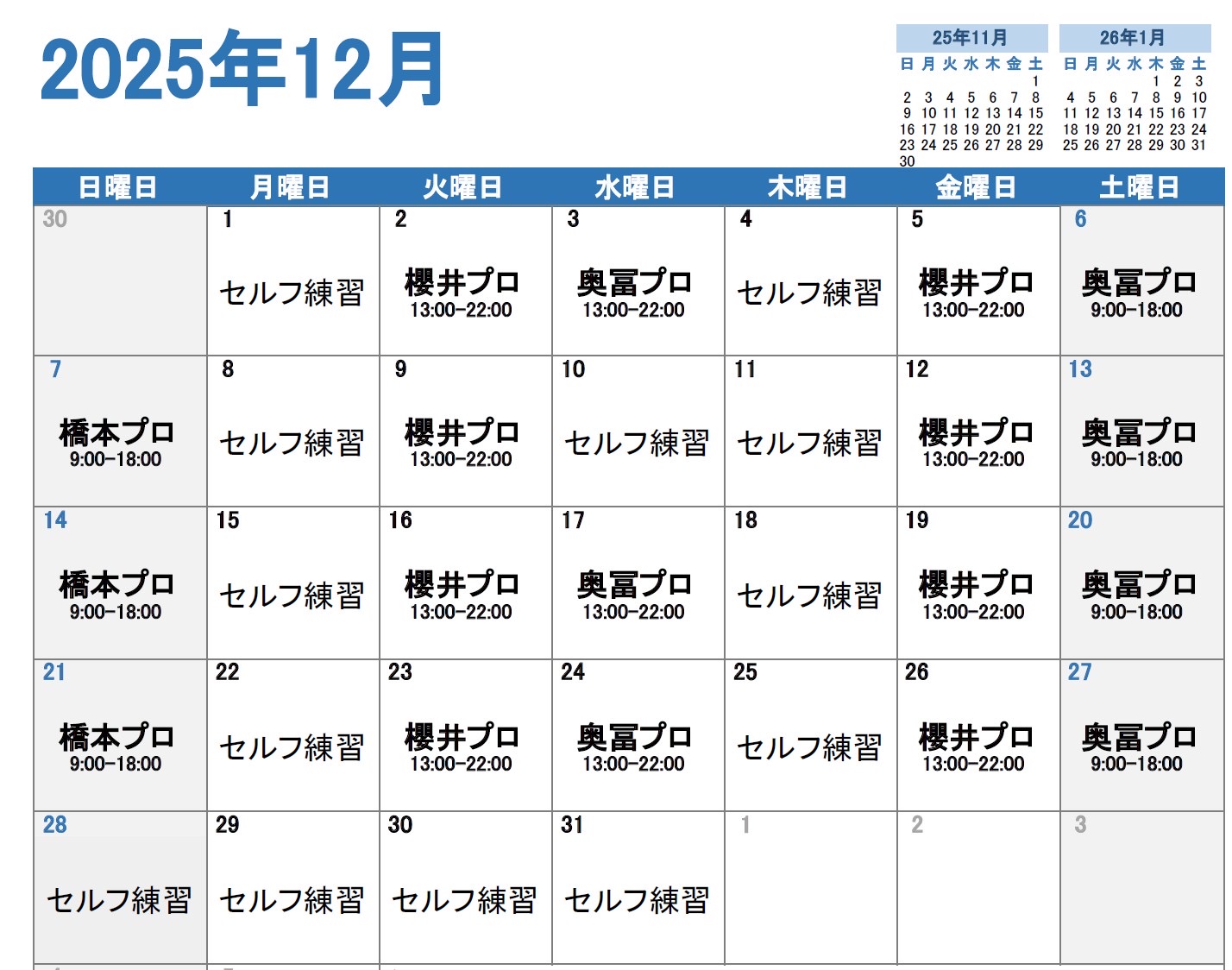 2025年12月

25年11月
| 日 | 月 | 火 | 水 | 木 | 金 | 土 |
|---|---|---|---|---|---|---|
|  |  |  |  |  |  | 1 |
| 2 | 3 | 4 | 5 | 6 | 7 | 8 |
| 9 | 10 | 11 | 12 | 13 | 14 | 15 |
| 16 | 17 | 18 | 19 | 20 | 21 | 22 |
| 23 | 24 | 25 | 26 | 27 | 28 | 29 |
| 30 |  |  |  |  |  |  |

26年1月
| 日 | 月 | 火 | 水 | 木 | 金 | 土 |
|---|---|---|---|---|---|---|
|  |  |  |  | 1 | 2 | 3 |
| 4 | 5 | 6 | 7 | 8 | 9 | 10 |
| 11 | 12 | 13 | 14 | 15 | 16 | 17 |
| 18 | 19 | 20 | 21 | 22 | 23 | 24 |
| 25 | 26 | 27 | 28 | 29 | 30 | 31 |

| 日曜日 | 月曜日 | 火曜日 | 水曜日 | 木曜日 | 金曜日 | 土曜日 |
|---|---|---|---|---|---|---|
| 30 | 1 セルフ練習 | 2 櫻井プロ 13:00-22:00 | 3 奥冨プロ 13:00-22:00 | 4 セルフ練習 | 5 櫻井プロ 13:00-22:00 | 6 奥冨プロ 9:00-18:00 |
| 7 橋本プロ 9:00-18:00 | 8 セルフ練習 | 9 櫻井プロ 13:00-22:00 | 10 セルフ練習 | 11 セルフ練習 | 12 櫻井プロ 13:00-22:00 | 13 奥冨プロ 9:00-18:00 |
| 14 橋本プロ 9:00-18:00 | 15 セルフ練習 | 16 櫻井プロ 13:00-22:00 | 17 奥冨プロ 13:00-22:00 | 18 セルフ練習 | 19 櫻井プロ 13:00-22:00 | 20 奥冨プロ 9:00-18:00 |
| 21 橋本プロ 9:00-18:00 | 22 セルフ練習 | 23 櫻井プロ 13:00-22:00 | 24 奥冨プロ 13:00-22:00 | 25 セルフ練習 | 26 櫻井プロ 13:00-22:00 | 27 奥冨プロ 9:00-18:00 |
| 28 セルフ練習 | 29 セルフ練習 | 30 セルフ練習 | 31 セルフ練習 | 1 | 2 | 3 |